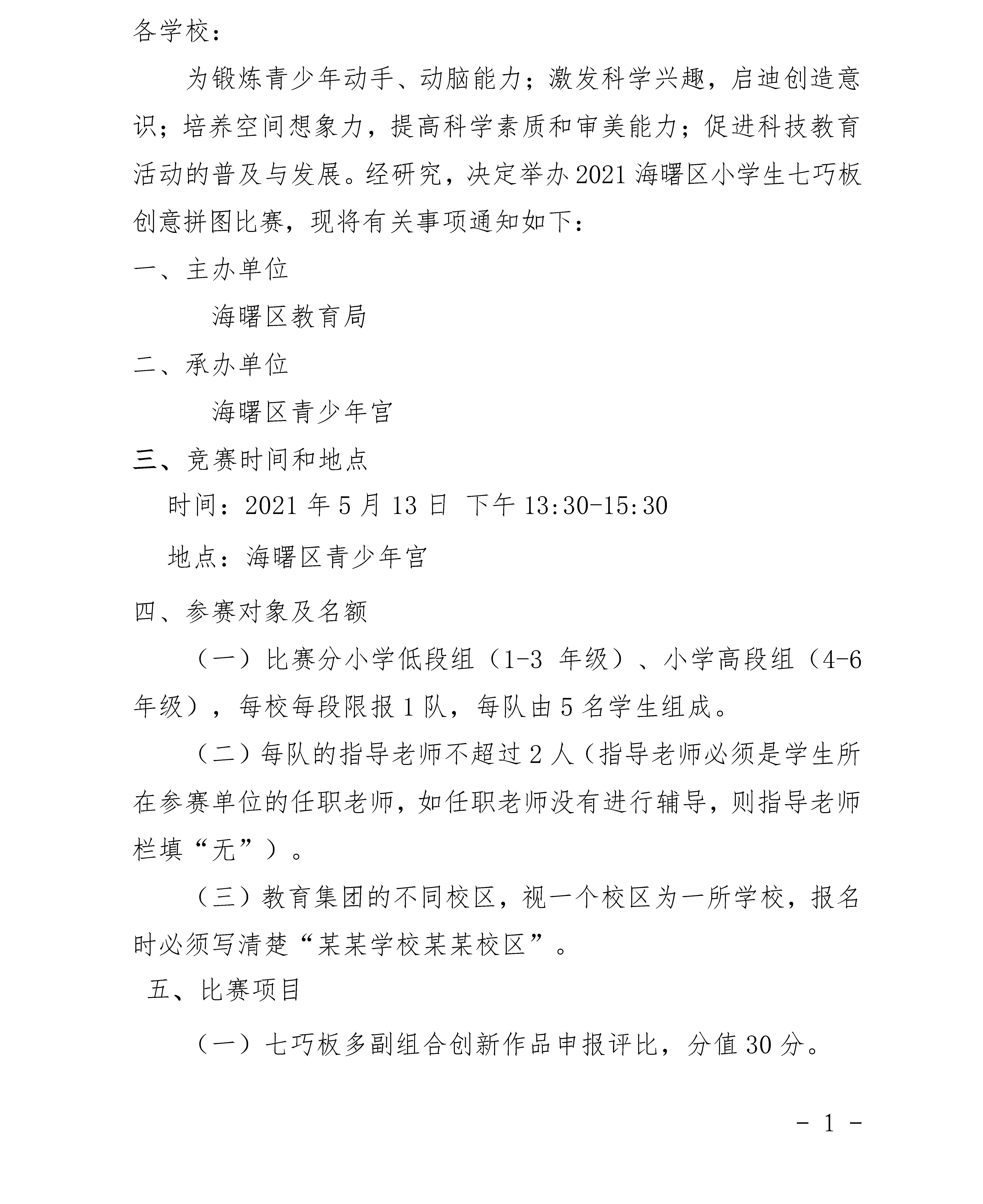 各学校：

为锻炼青少年动手、动脑能力；激发科学兴趣，启迪创造意识；培养空间想象力，提高科学素质和审美能力；促进科技教育活动的普及与发展。经研究，决定举办2021海曙区小学生七巧板创意拼图比赛，现将有关事项通知如下：

一、主办单位

海曙区教育局

二、承办单位

海曙区青少年宫

三、竞赛时间和地点

时间：2021年5月13日 下午13:30-15:30

地点：海曙区青少年宫

四、参赛对象及名额

（一）比赛分小学低段组（1-3 年级）、小学高段组（4-6年级），每校每段限报1队，每队由5名学生组成。

（二）每队的指导老师不超过2人（指导老师必须是学生所在参赛单位的任职老师，如任职老师没有进行辅导，则指导老师栏填“无”）。

（三）教育集团的不同校区，视一个校区为一所学校，报名时必须写清楚“某某学校某某校区”。

五、比赛项目

（一）七巧板多副组合创新作品申报评比，分值30分。

- 1 -